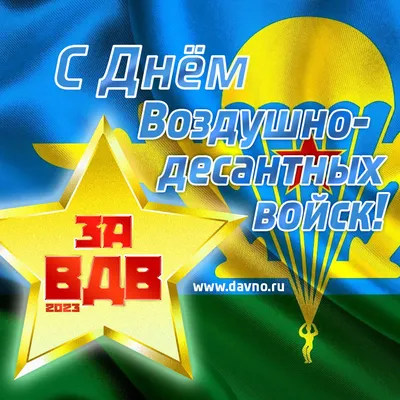 С Днём Воздушно-десантных войск!

ЗА
ВДВ
2023

www.davno.ru